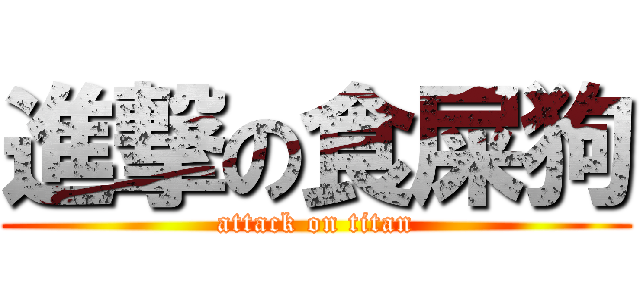 進撃の食屎狗
attack on titan